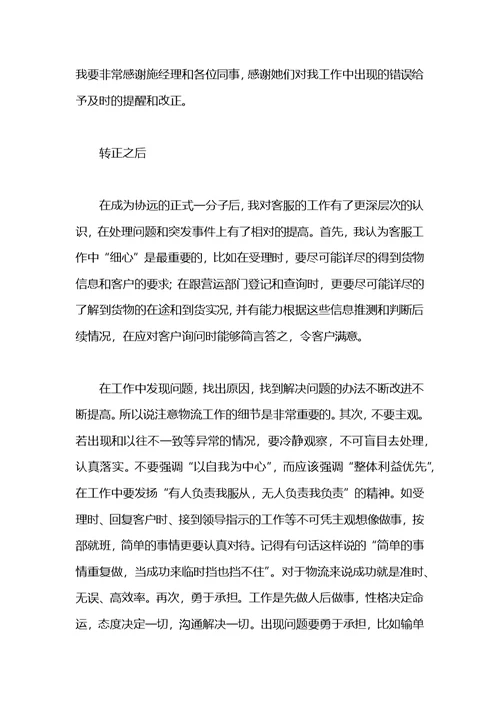 我要非常感谢施经理和各位同事，感谢她们对我工作中出现的错误给予及时的提醒和改正。

转正之后

在成为协远的正式一分子后，我对客服的工作有了更深层次的认识，在处理问题和突发事件上有了相对的提高。首先，我认为客服工作中“细心”是最重要的，比如在受理时，要尽可能详尽的得到货物信息和客户的要求；在跟营运部门登记和查询时，更要尽可能详尽的了解到货物的在途和到货实况，并有能力根据这些信息推测和判断后续情况，在应对客户询问时能够简言答之，令客户满意。

在工作中发现问题，找出原因，找到解决问题的办法不断改进不断提高。所以说注意物流工作的细节是非常重要的。其次，不要主观。若出现和以往不一致等异常的情况，要冷静观察，不可盲目去处理，认真落实。不要强调“以自我为中心”，而应该强调“整体利益优先”，在工作中要发扬“有人负责我服从，无人负责我负责”的精神。如受理时、回复客户时、接到领导指示的工作等不可凭主观想像做事，按部就班，简单的事情更要认真对待。记得有句话这样说的“简单的事情重复做，当成功来临时挡也挡不住”。对于物流来说成功就是准时、无误、高效率。再次，勇于承担。工作是先做人后做事，性格决定命运，态度决定一切，沟通解决一切。出现问题要勇于承担，比如输单